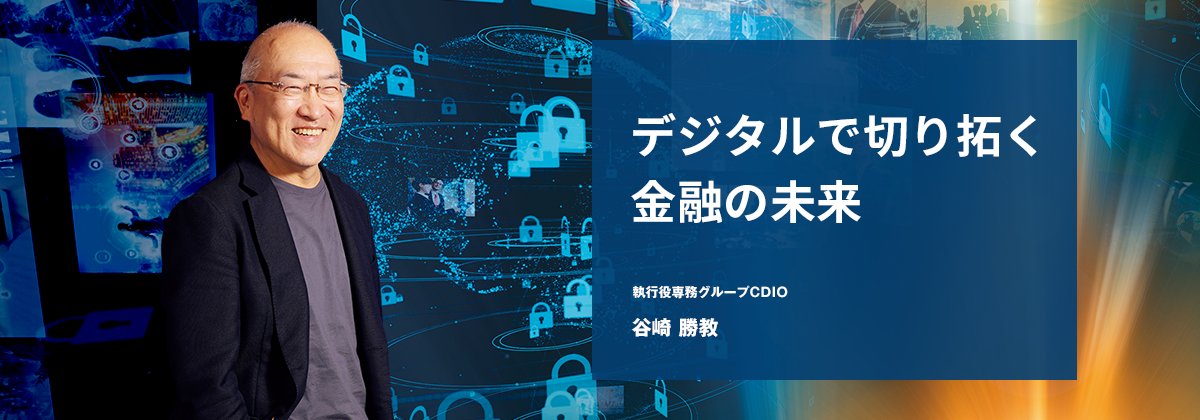 デジタルで切り拓く
金融の未来

執行役専務グループCDIO
谷崎 勝教